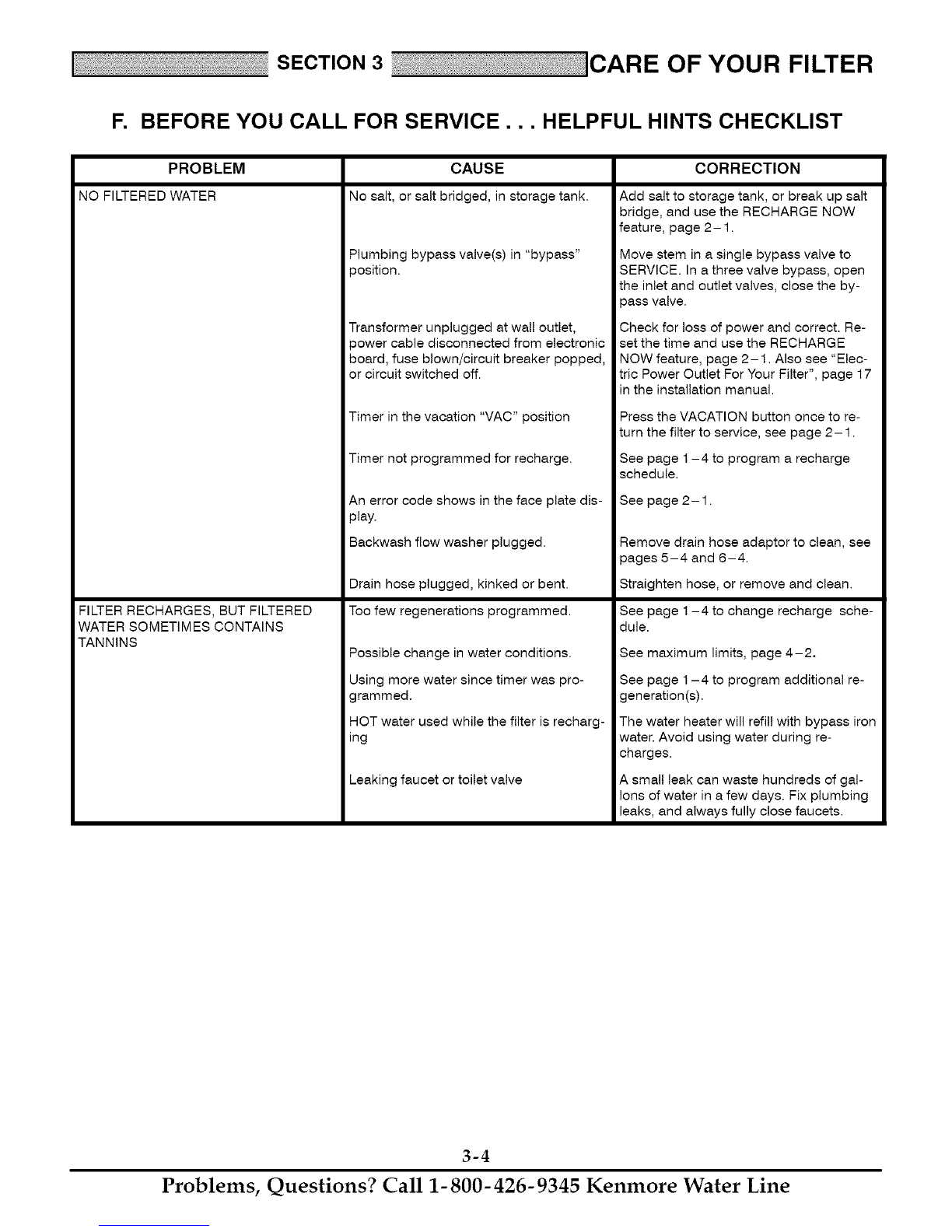 SECTION 3 CARE OF YOUR FILTER

F. BEFORE YOU CALL FOR SERVICE . . . HELPFUL HINTS CHECKLIST

| PROBLEM | CAUSE | CORRECTION |
|---|---|---|
| NO FILTERED WATER | No salt, or salt bridged, in storage tank. | Add salt to storage tank, or break up salt bridge, and use the RECHARGE NOW feature, page 2–1. |
| | Plumbing bypass valve(s) in "bypass" position. | Move stem in a single bypass valve to SERVICE. In a three valve bypass, open the inlet and outlet valves, close the bypass valve. |
| | Transformer unplugged at wall outlet, power cable disconnected from electronic board, fuse blown/circuit breaker popped, or circuit switched off. | Check for loss of power and correct. Reset the time and use the RECHARGE NOW feature, page 2–1. Also see "Electric Power Outlet For Your Filter", page 17 in the installation manual. |
| | Timer in the vacation "VAC" position | Press the VACATION button once to return the filter to service, see page 2–1. |
| | Timer not programmed for recharge. | See page 1–4 to program a recharge schedule. |
| | An error code shows in the face plate display. | See page 2–1. |
| | Backwash flow washer plugged. | Remove drain hose adaptor to clean, see pages 5–4 and 6–4. |
| | Drain hose plugged, kinked or bent. | Straighten hose, or remove and clean. |
| FILTER RECHARGES, BUT FILTERED WATER SOMETIMES CONTAINS TANNINS | Too few regenerations programmed. | See page 1–4 to change recharge schedule. |
| | Possible change in water conditions. | See maximum limits, page 4–2. |
| | Using more water since timer was programmed. | See page 1–4 to program additional regeneration(s). |
| | HOT water used while the filter is recharging | The water heater will refill with bypass iron water. Avoid using water during recharges. |
| | Leaking faucet or toilet valve | A small leak can waste hundreds of gallons of water in a few days. Fix plumbing leaks, and always fully close faucets. |

3-4

Problems, Questions? Call 1-800-426-9345 Kenmore Water Line